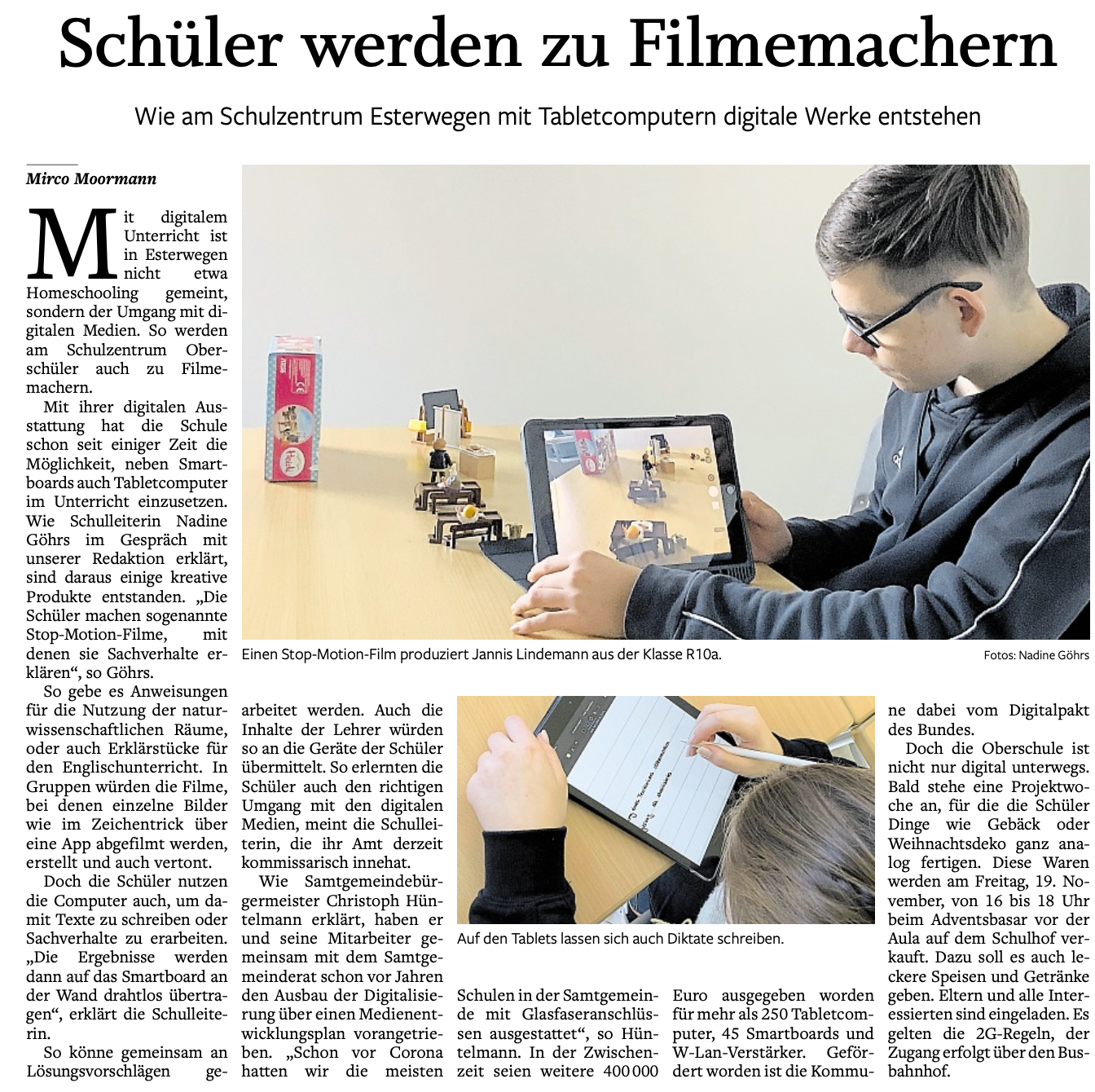 Schüler werden zu Filmemachern

Wie am Schulzentrum Esterwegen mit Tabletcomputern digitale Werke entstehen

Mirco Moormann

Mit digitalem Unterricht ist in Esterwegen nicht etwa Homeschooling gemeint, sondern der Umgang mit digitalen Medien. So werden am Schulzentrum Oberschüler auch zu Filmemachern.

Mit ihrer digitalen Ausstattung hat die Schule schon seit einiger Zeit die Möglichkeit, neben Smartboards auch Tabletcomputer im Unterricht einzusetzen. Wie Schulleiterin Nadine Göhrs im Gespräch mit unserer Redaktion erklärt, sind daraus einige kreative Produkte entstanden. „Die Schüler machen sogenannte Stop-Motion-Filme, mit denen sie Sachverhalte erklären“, so Göhrs.

So gebe es Anweisungen für die Nutzung der naturwissenschaftlichen Räume, oder auch Erklärstücke für den Englischunterricht. In Gruppen würden die Filme, bei denen einzelne Bilder wie im Zeichentrick über eine App abgefilmt werden, erstellt und auch vertont.

Doch die Schüler nutzen die Computer auch, um damit Texte zu schreiben oder Sachverhalte zu erarbeiten. „Die Ergebnisse werden dann auf das Smartboard an der Wand drahtlos übertragen“, erklärt die Schulleiterin.

So könne gemeinsam an Lösungsvorschlägen gearbeitet werden. Auch die Inhalte der Lehrer würden so an die Geräte der Schüler übermittelt. So erlernten die Schüler auch den richtigen Umgang mit den digitalen Medien, meint die Schulleiterin, die ihr Amt derzeit kommissarisch innehat.

Wie Samtgemeindebürgermeister Christoph Hüntelmann erklärt, haben er und seine Mitarbeiter gemeinsam mit dem Samtgemeinderat schon vor Jahren den Ausbau der Digitalisierung über einen Medienentwicklungsplan vorangetrieben. „Schon vor Corona hatten wir die meisten Schulen in der Samtgemeinde mit Glasfaseranschlüssen ausgestattet“, so Hüntelmann. In der Zwischenzeit seien weitere 400 000 Euro ausgegeben worden für mehr als 250 Tabletcomputer, 45 Smartboards und W-Lan-Verstärker. Gefördert worden ist die Kommune dabei vom Digitalpakt des Bundes.

Doch die Oberschule ist nicht nur digital unterwegs. Bald stehe eine Projektwoche an, für die die Schüler Dinge wie Gebäck oder Weihnachtsdeko ganz analog fertigen. Diese Waren werden am Freitag, 19. November, von 16 bis 18 Uhr beim Adventsbasar vor der Aula auf dem Schulhof verkauft. Dazu soll es auch leckere Speisen und Getränke geben. Eltern und alle Interessierten sind eingeladen. Es gelten die 2G-Regeln, der Zugang erfolgt über den Busbahnhof.

Einen Stop-Motion-Film produziert Jannis Lindemann aus der Klasse R10a.

Fotos: Nadine Göhrs

Auf den Tablets lassen sich auch Diktate schreiben.